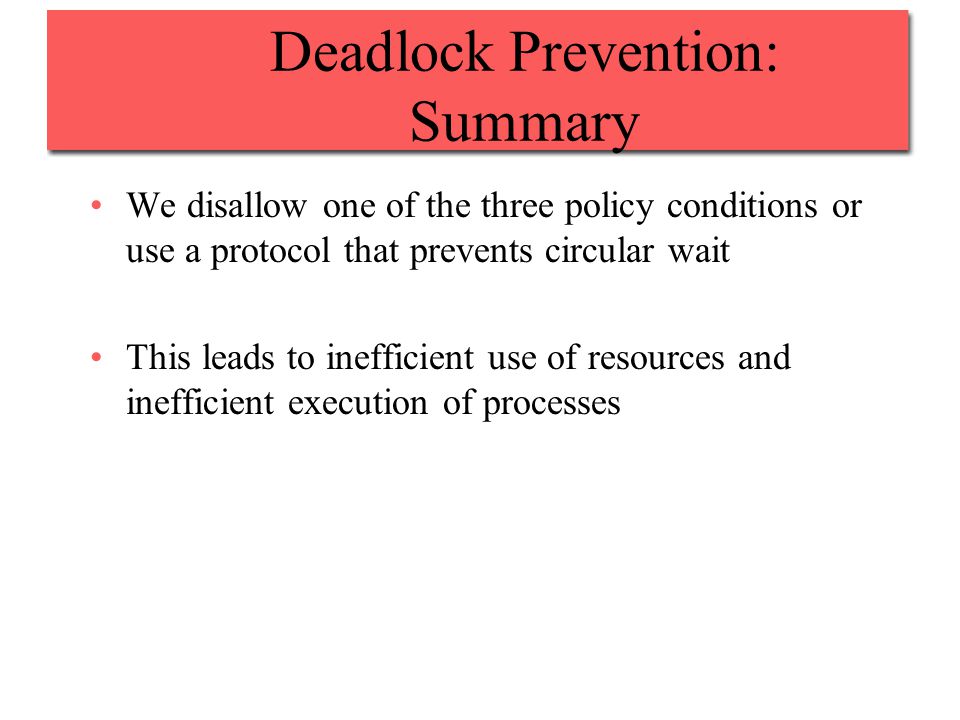 Deadlock Prevention: Summary

• We disallow one of the three policy conditions or use a protocol that prevents circular wait

• This leads to inefficient use of resources and inefficient execution of processes